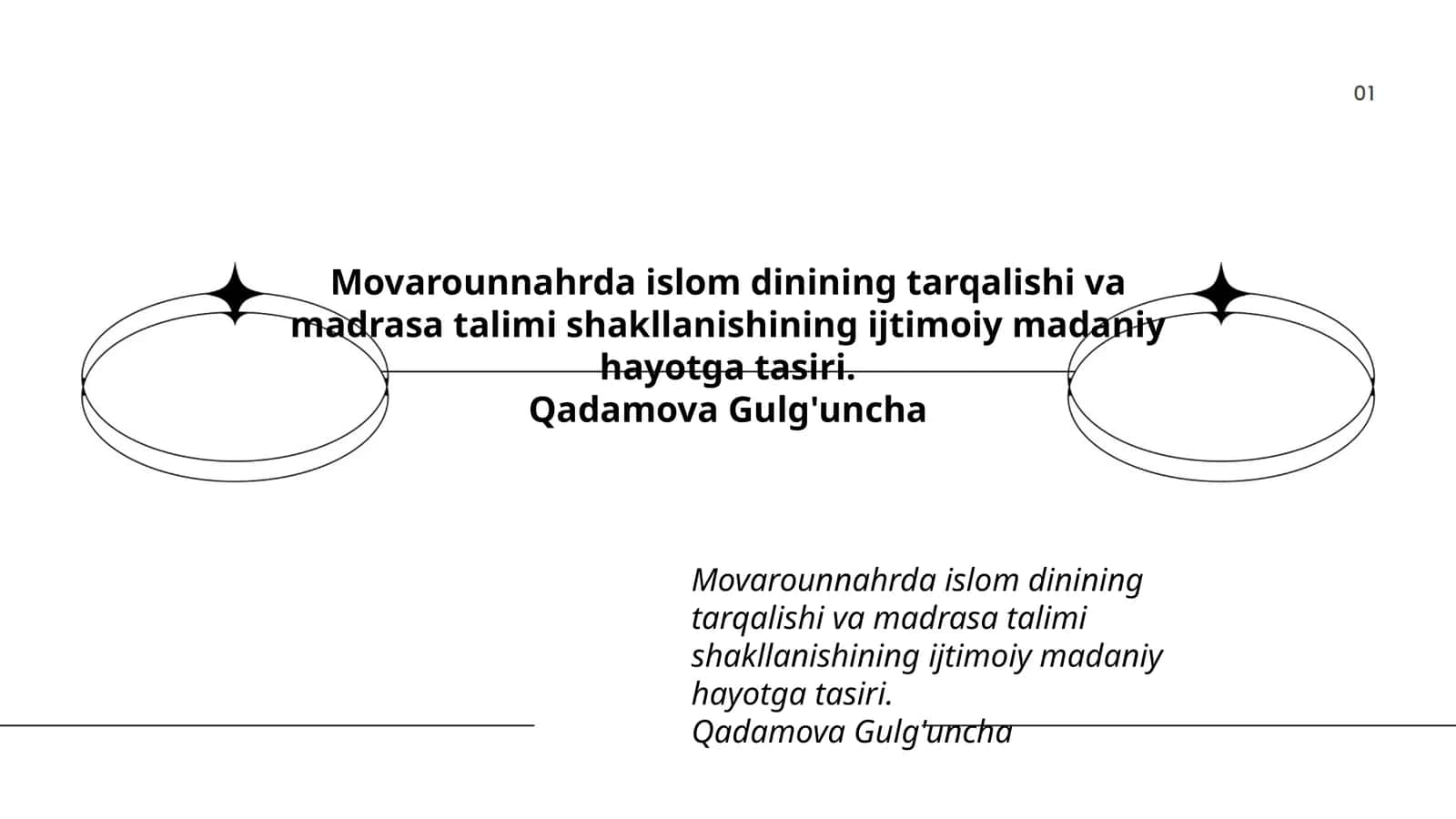 01

Movarounnahrda islom dinining tarqalishi va madrasa talimi shakllanishining ijtimoiy madaniy hayotga tasiri.
Qadamova Gulg'uncha

Movarounnahrda islom dinining tarqalishi va madrasa talimi shakllanishining ijtimoiy madaniy hayotga tasiri.
Qadamova Gulg'uncha